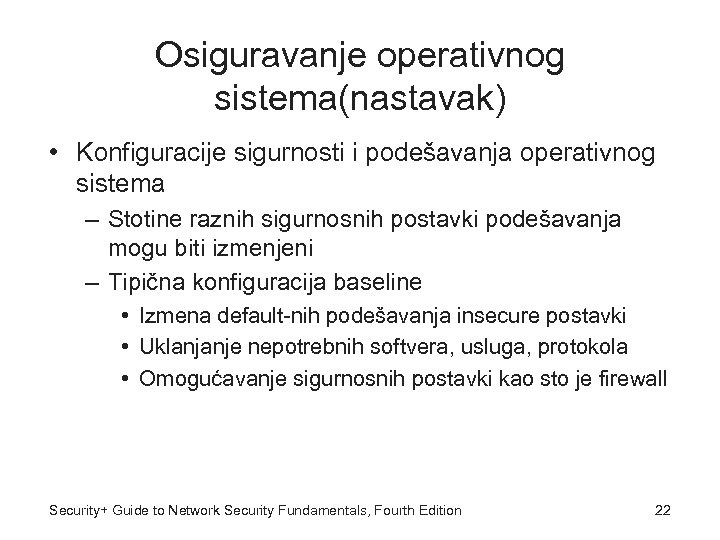 Osiguravanje operativnog sistema(nastavak)

• Konfiguracije sigurnosti i podešavanja operativnog sistema
– Stotine raznih sigurnosnih postavki podešavanja mogu biti izmenjeni
– Tipična konfiguracija baseline
• Izmena default-nih podešavanja insecure postavki
• Uklanjanje nepotrebnih softvera, usluga, protokola
• Omogućavanje sigurnosnih postavki kao sto je firewall

Security+ Guide to Network Security Fundamentals, Fourth Edition 22